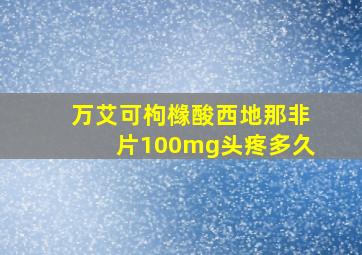 万艾可枸橼酸西地那非片100mg头疼多久